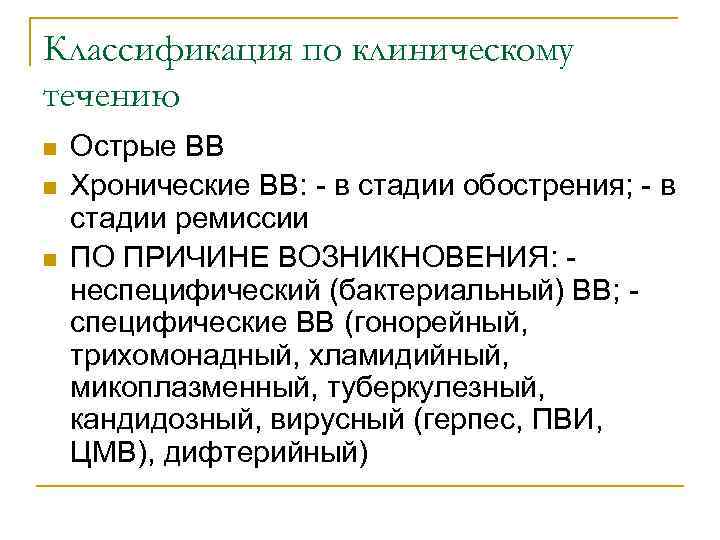 Классификация по клиническому течению

Острые ВВ

Хронические ВВ: - в стадии обострения; - в стадии ремиссии

ПО ПРИЧИНЕ ВОЗНИКНОВЕНИЯ: - неспецифический (бактериальный) ВВ; - специфические ВВ (гонорейный, трихомонадный, хламидийный, микоплазменный, туберкулезный, кандидозный, вирусный (герпес, ПВИ, ЦМВ), дифтерийный)